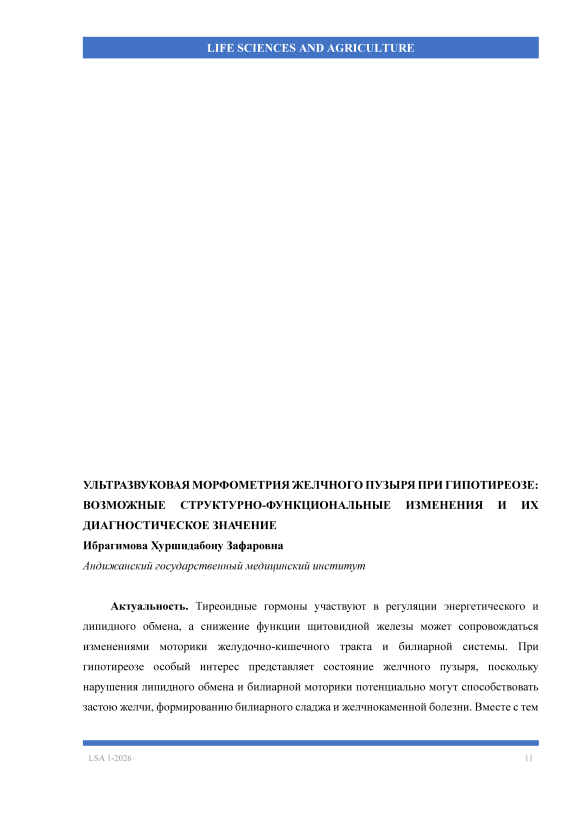 LIFE SCIENCES AND AGRICULTURE

УЛЬТРАЗВУКОВАЯ МОРФОМЕТРИЯ ЖЕЛЧНОГО ПУЗЫРЯ ПРИ ГИПОТИРЕОЗЕ: ВОЗМОЖНЫЕ СТРУКТУРНО-ФУНКЦИОНАЛЬНЫЕ ИЗМЕНЕНИЯ И ИХ ДИАГНОСТИЧЕСКОЕ ЗНАЧЕНИЕ

Ибрагимова Хуршидабону Зафаровна

Андижанский государственный медицинский институт

Актуальность. Тиреоидные гормоны участвуют в регуляции энергетического и липидного обмена, а снижение функции щитовидной железы может сопровождаться изменениями моторики желудочно-кишечного тракта и билиарной системы. При гипотиреозе особый интерес представляет состояние желчного пузыря, поскольку нарушения липидного обмена и билиарной моторики потенциально могут способствовать застою желчи, формированию билиарного сладжа и желчнокаменной болезни. Вместе с тем

LSA 1-2026

11